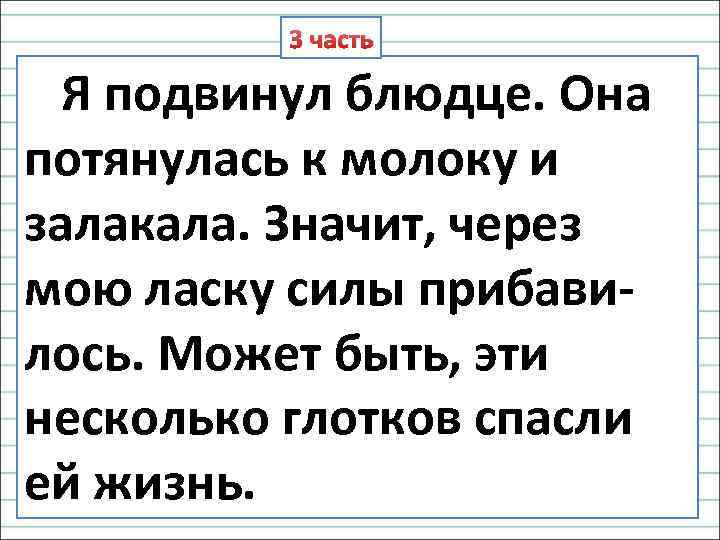 3 часть

Я подвинул блюдце. Она потянулась к молоку и залакала. Значит, через мою ласку силы прибавилось. Может быть, эти несколько глотков спасли ей жизнь.